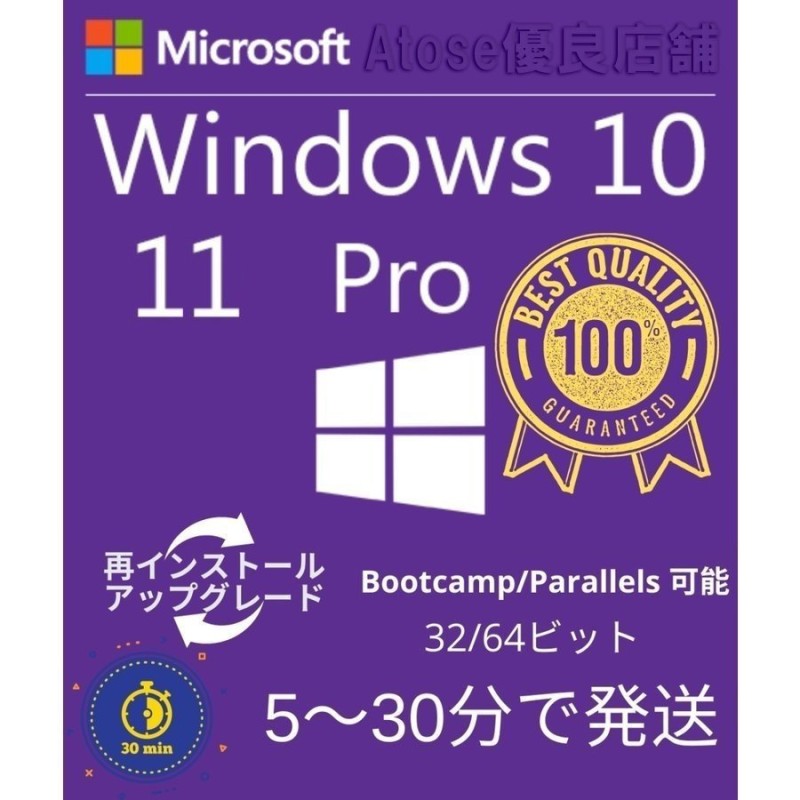 Microsoft Atose優良店舗

Windows 10

11 Pro

BEST QUALITY 100% GUARANTEED

再インストール
アップグレード

Bootcamp/Parallels 可能

32/64ビット

30 min

5～30分で発送